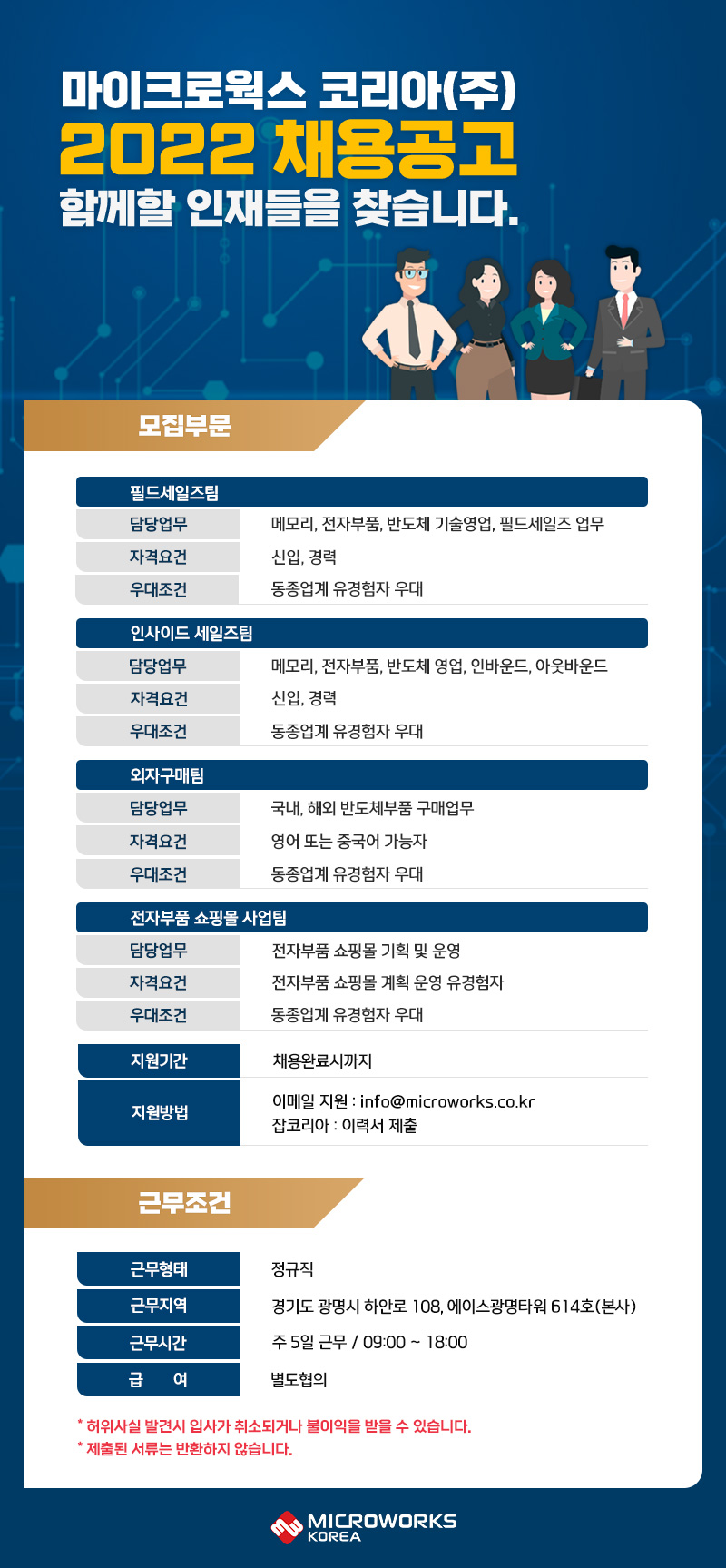 마이크로웍스 코리아(주)
2022 채용공고
함께할 인재들을 찾습니다.

모집부문

필드세일즈팀

| 담당업무 | 메모리, 전자부품, 반도체 기술영업, 필드세일즈 업무 |
|---|---|
| 자격요건 | 신입, 경력 |
| 우대조건 | 동종업계 유경험자 우대 |

인사이드 세일즈팀

| 담당업무 | 메모리, 전자부품, 반도체 영업, 인바운드, 아웃바운드 |
|---|---|
| 자격요건 | 신입, 경력 |
| 우대조건 | 동종업계 유경험자 우대 |

외자구매팀

| 담당업무 | 국내, 해외 반도체부품 구매업무 |
|---|---|
| 자격요건 | 영어 또는 중국어 가능자 |
| 우대조건 | 동종업계 유경험자 우대 |

전자부품 쇼핑몰 사업팀

| 담당업무 | 전자부품 쇼핑몰 기획 및 운영 |
|---|---|
| 자격요건 | 전자부품 쇼핑몰 계획 운영 유경험자 |
| 우대조건 | 동종업계 유경험자 우대 |

| 지원기간 | 채용완료시까지 |
|---|---|
| 지원방법 | 이메일 지원 : info@microworks.co.kr 잡코리아 : 이력서 제출 |

근무조건

| 근무형태 | 정규직 |
|---|---|
| 근무지역 | 경기도 광명시 하안로 108, 에이스광명타워 614호(본사) |
| 근무시간 | 주 5일 근무 / 09:00 ~ 18:00 |
| 급 여 | 별도협의 |

* 허위사실 발견시 입사가 취소되거나 불이익을 받을 수 있습니다.
* 제출된 서류는 반환하지 않습니다.

MICROWORKS KOREA